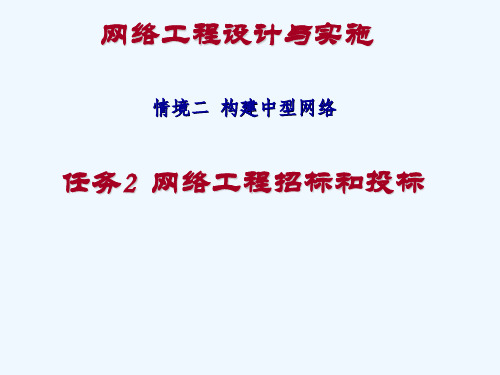 网络工程设计与实施

情境二 构建中型网络

任务2 网络工程招标和投标